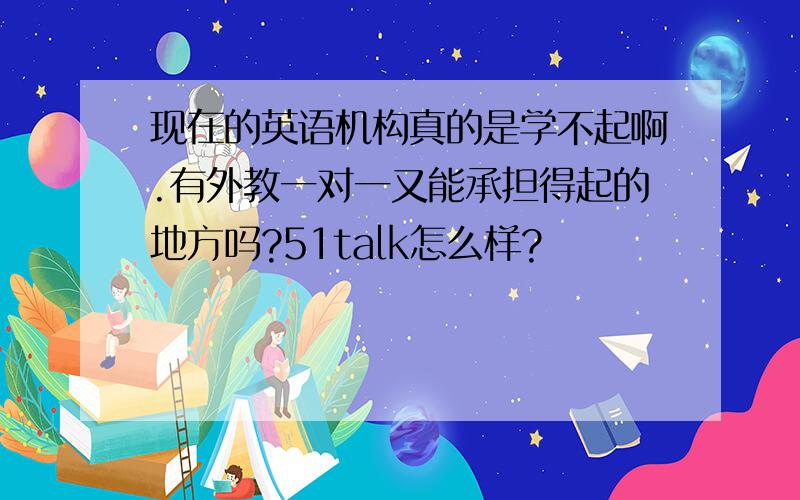 现在的英语机构真的是学不起啊.有外教一对一又能承担得起的地方吗?51talk怎么样?